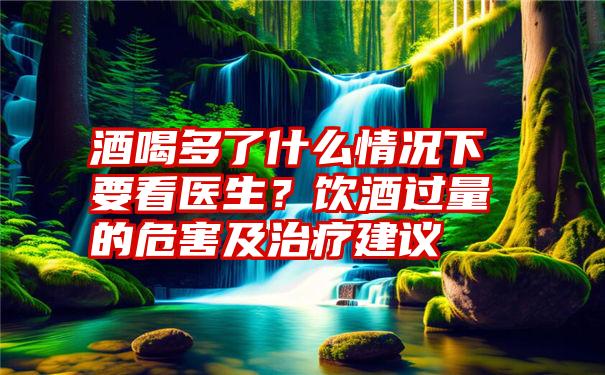 酒喝多了什么情况下要看医生？饮酒过量的危害及治疗建议